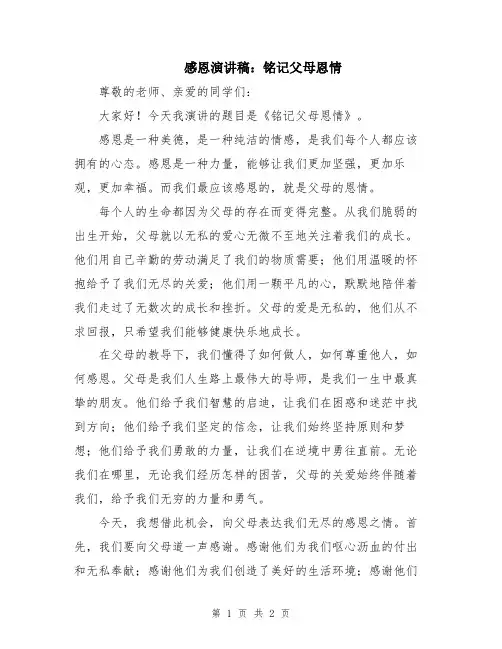 感恩演讲稿：铭记父母恩情

尊敬的老师、亲爱的同学们：

大家好！今天我演讲的题目是《铭记父母恩情》。

感恩是一种美德，是一种纯洁的情感，是我们每个人都应该拥有的心态。感恩是一种力量，能够让我们更加坚强，更加乐观，更加幸福。而我们最应该感恩的，就是父母的恩情。

每个人的生命都因为父母的存在而变得完整。从我们脆弱的出生开始，父母就以无私的爱心无微不至地关注着我们的成长。他们用自己辛勤的劳动满足了我们的物质需要；他们用温暖的怀抱给予了我们无尽的关爱；他们用一颗平凡的心，默默地陪伴着我们走过了无数次的成长和挫折。父母的爱是无私的，他们从不求回报，只希望我们能够健康快乐地成长。

在父母的教导下，我们懂得了如何做人，如何尊重他人，如何感恩。父母是我们人生路上最伟大的导师，是我们一生中最真挚的朋友。他们给予我们智慧的启迪，让我们在困惑和迷茫中找到方向；他们给予我们坚定的信念，让我们始终坚持原则和梦想；他们给予我们勇敢的力量，让我们在逆境中勇往直前。无论我们在哪里，无论我们经历怎样的困苦，父母的关爱始终伴随着我们，给予我们无穷的力量和勇气。

今天，我想借此机会，向父母表达我们无尽的感恩之情。首先，我们要向父母道一声感谢。感谢他们为我们呕心沥血的付出和无私奉献；感谢他们为我们创造了美好的生活环境；感谢他们

第 1 页 共 2 页